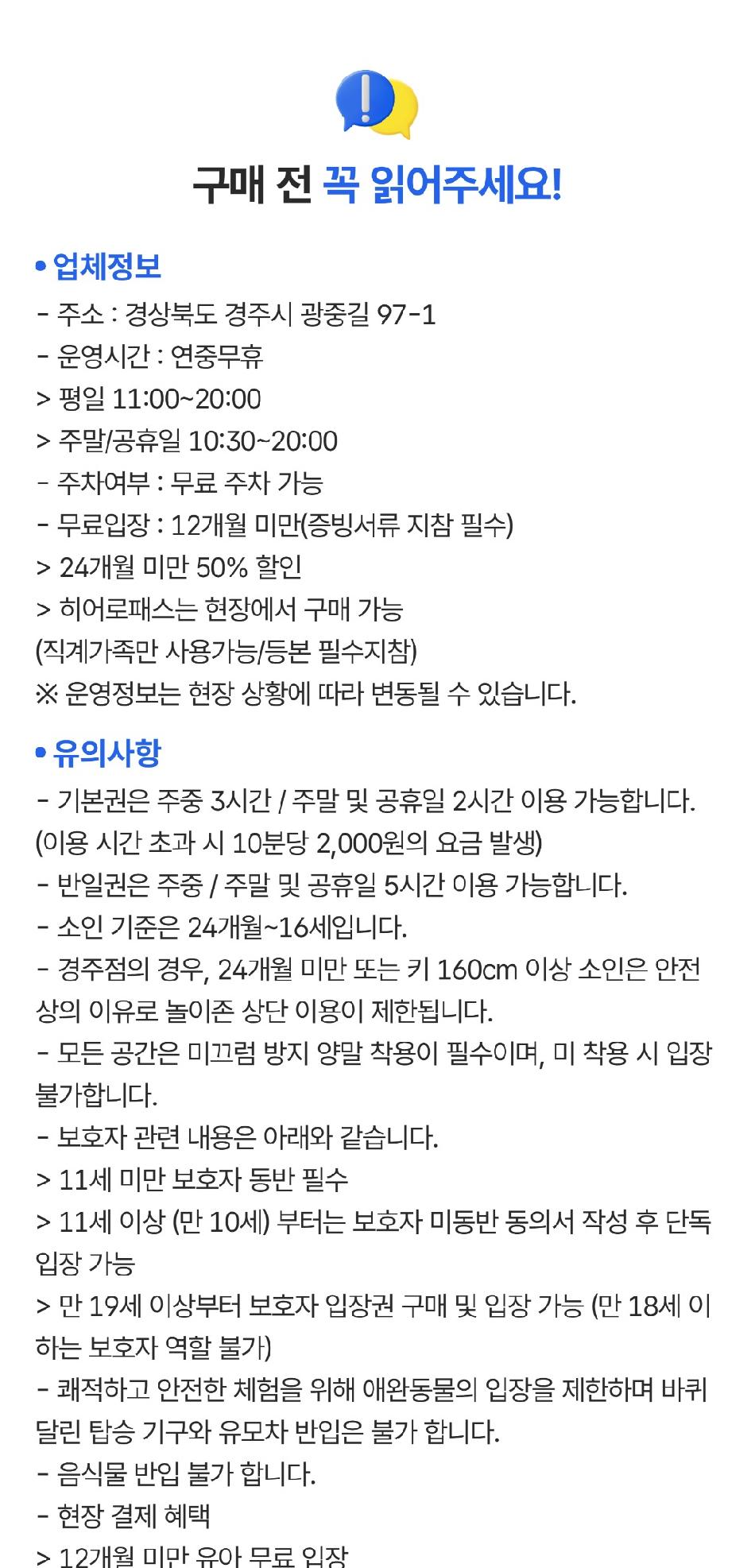 구매 전 꼭 읽어주세요!

• 업체정보
- 주소 : 경상북도 경주시 광중길 97-1
- 운영시간 : 연중무휴
> 평일 11:00~20:00
> 주말/공휴일 10:30~20:00
- 주차여부 : 무료 주차 가능
- 무료입장 : 12개월 미만(증빙서류 지참 필수)
> 24개월 미만 50% 할인
> 히어로패스는 현장에서 구매 가능
(직계가족만 사용가능/등본 필수지참)
※ 운영정보는 현장 상황에 따라 변동될 수 있습니다.

• 유의사항
- 기본권은 주중 3시간 / 주말 및 공휴일 2시간 이용 가능합니다.
(이용 시간 초과 시 10분당 2,000원의 요금 발생)
- 반일권은 주중 / 주말 및 공휴일 5시간 이용 가능합니다.
- 소인 기준은 24개월~16세입니다.
- 경주점의 경우, 24개월 미만 또는 키 160cm 이상 소인은 안전상의 이유로 놀이존 상단 이용이 제한됩니다.
- 모든 공간은 미끄럼 방지 양말 착용이 필수이며, 미 착용 시 입장 불가합니다.
- 보호자 관련 내용은 아래와 같습니다.
> 11세 미만 보호자 동반 필수
> 11세 이상 (만 10세) 부터는 보호자 미동반 동의서 작성 후 단독 입장 가능
> 만 19세 이상부터 보호자 입장권 구매 및 입장 가능 (만 18세 이하는 보호자 역할 불가)
- 쾌적하고 안전한 체험을 위해 애완동물의 입장을 제한하며 바퀴 달린 탑승 기구와 유모차 반입은 불가 합니다.
- 음식물 반입 불가 합니다.
- 현장 결제 혜택
> 12개월 미만 유아 무료 입장